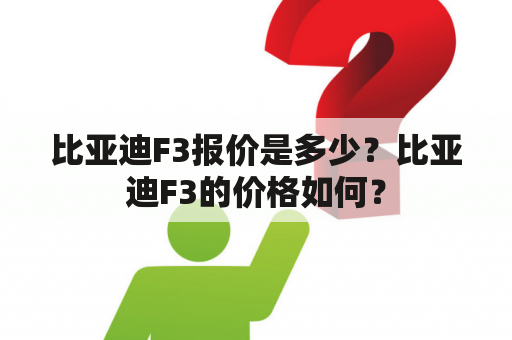 比亚迪F3报价是多少？比亚迪F3的价格如何？